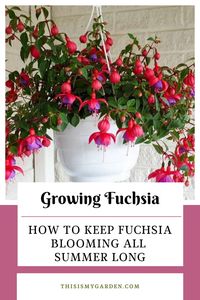 Growing Fuchsia

HOW TO KEEP FUCHSIA BLOOMING ALL SUMMER LONG

THISISMYGARDEN.COM